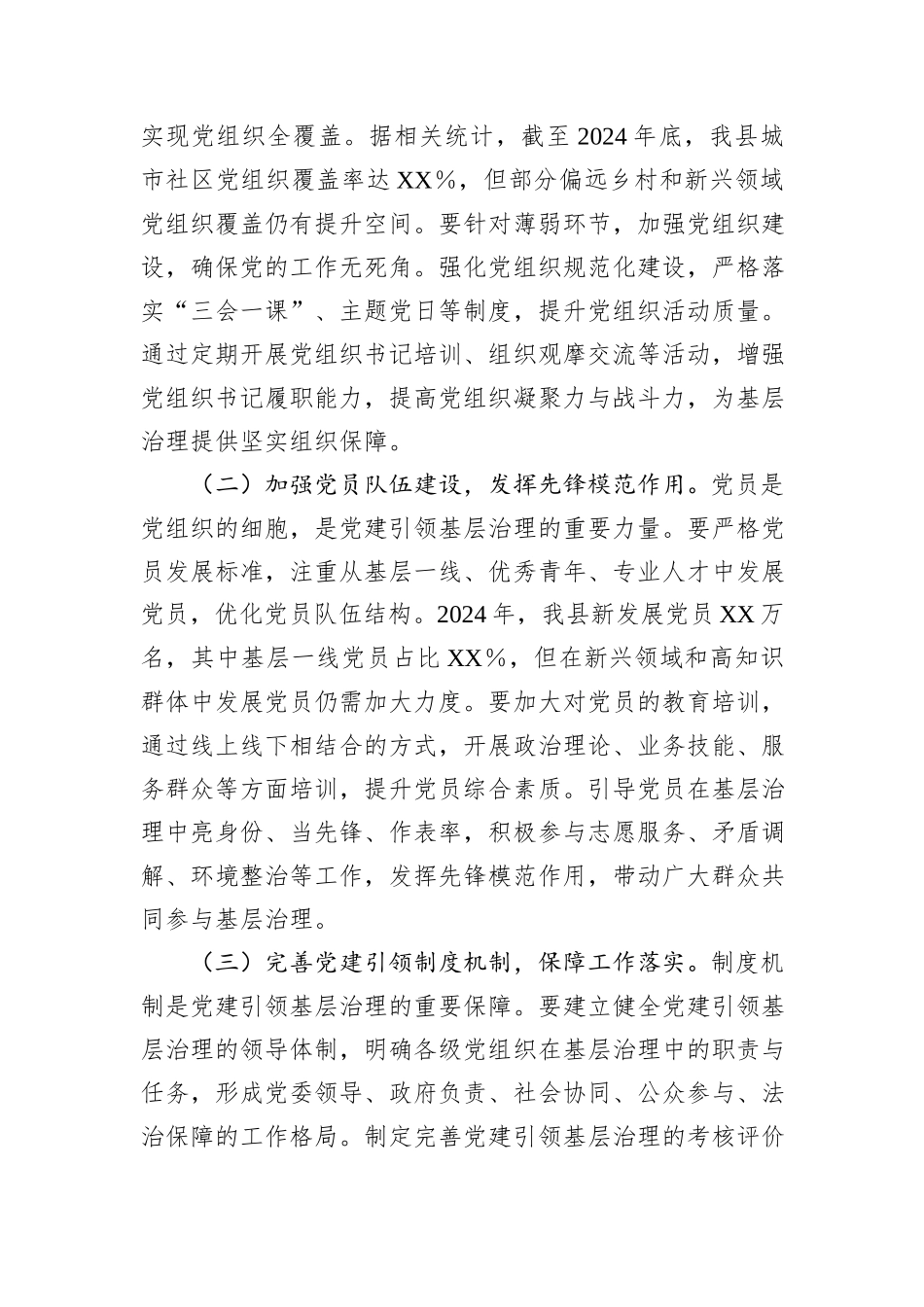 实现党组织全覆盖。据相关统计，截至2024年底，我县城市社区党组织覆盖率达XX%，但部分偏远乡村和新兴领域党组织覆盖仍有提升空间。要针对薄弱环节，加强党组织建设，确保党的工作无死角。强化党组织规范化建设，严格落实“三会一课”、主题党日等制度，提升党组织活动质量。通过定期开展党组织书记培训、组织观摩交流等活动，增强党组织书记履职能力，提高党组织凝聚力与战斗力，为基层治理提供坚实组织保障。

（二）加强党员队伍建设，发挥先锋模范作用。党员是党组织的细胞，是党建引领基层治理的重要力量。要严格党员发展标准，注重从基层一线、优秀青年、专业人才中发展党员，优化党员队伍结构。2024年，我县新发展党员XX万名，其中基层一线党员占比XX%，但在新兴领域和高知识群体中发展党员仍需加大力度。要加大对党员的教育培训，通过线上线下相结合的方式，开展政治理论、业务技能、服务群众等方面培训，提升党员综合素质。引导党员在基层治理中亮身份、当先锋、作表率，积极参与志愿服务、矛盾调解、环境整治等工作，发挥先锋模范作用，带动广大群众共同参与基层治理。

（三）完善党建引领制度机制，保障工作落实。制度机制是党建引领基层治理的重要保障。要建立健全党建引领基层治理的领导体制，明确各级党组织在基层治理中的职责与任务，形成党委领导、政府负责、社会协同、公众参与、法治保障的工作格局。制定完善党建引领基层治理的考核评价